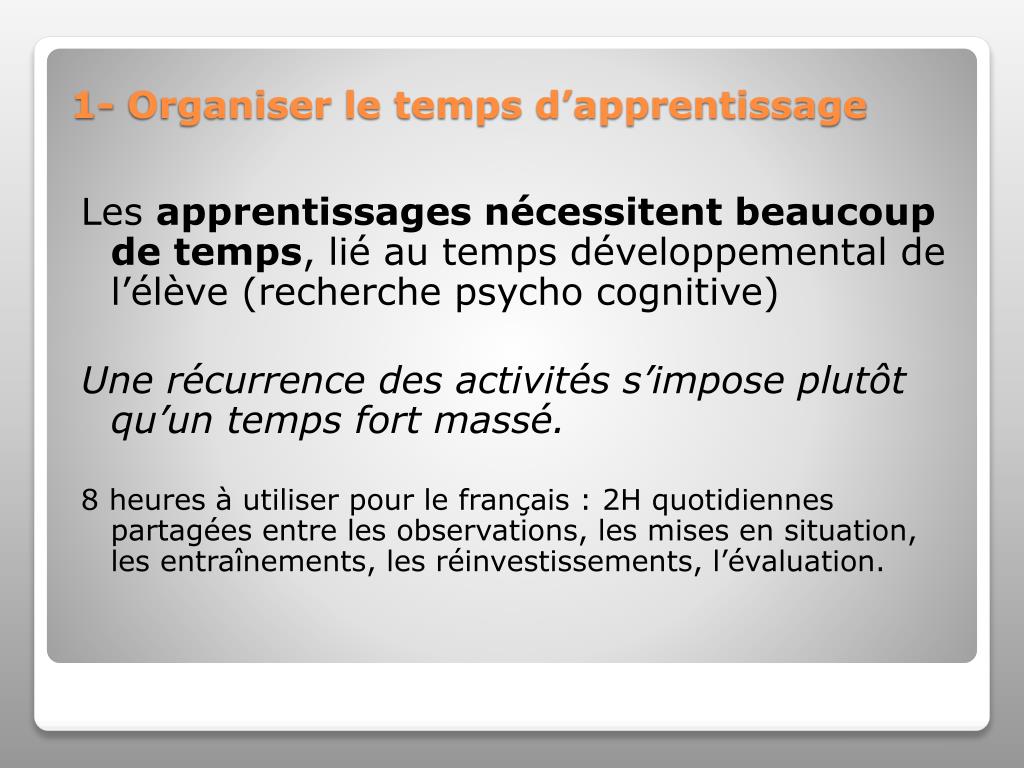 1- Organiser le temps d’apprentissage

Les apprentissages nécessitent beaucoup de temps, lié au temps développemental de l’élève (recherche psycho cognitive)

Une récurrence des activités s’impose plutôt qu’un temps fort massé.

8 heures à utiliser pour le français : 2H quotidiennes partagées entre les observations, les mises en situation, les entraînements, les réinvestissements, l’évaluation.